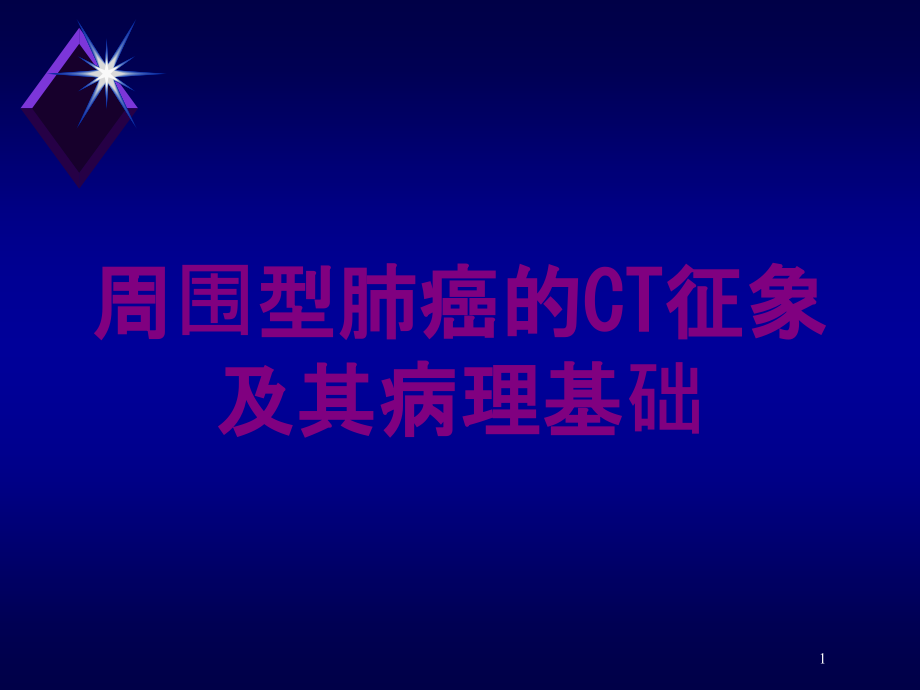 周围型肺癌的CT征象及其病理基础

1